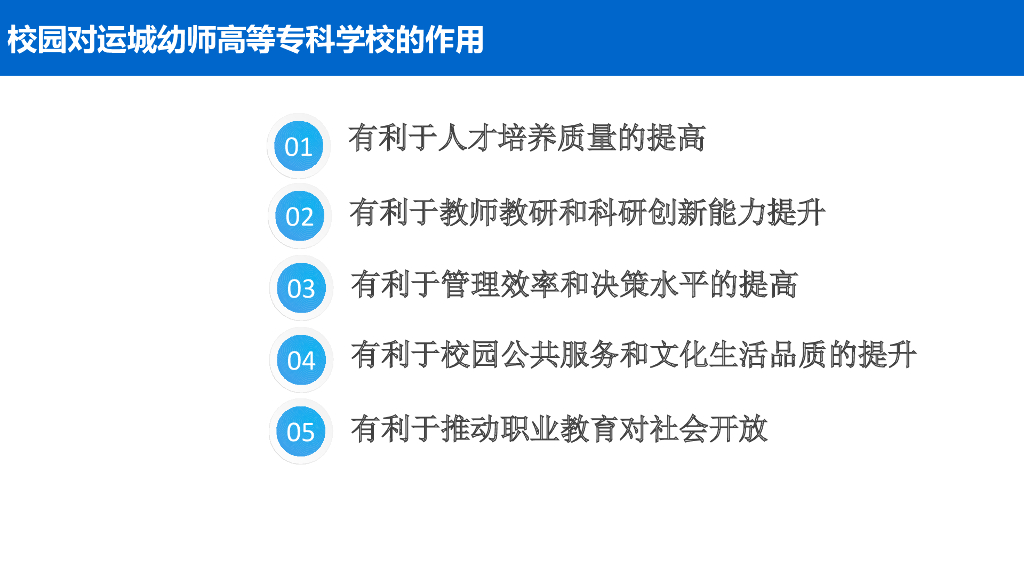 校园对运城幼师高等专科学校的作用

01 有利于人才培养质量的提高

02 有利于教师教研和科研创新能力提升

03 有利于管理效率和决策水平的提高

04 有利于校园公共服务和文化生活品质的提升

05 有利于推动职业教育对社会开放